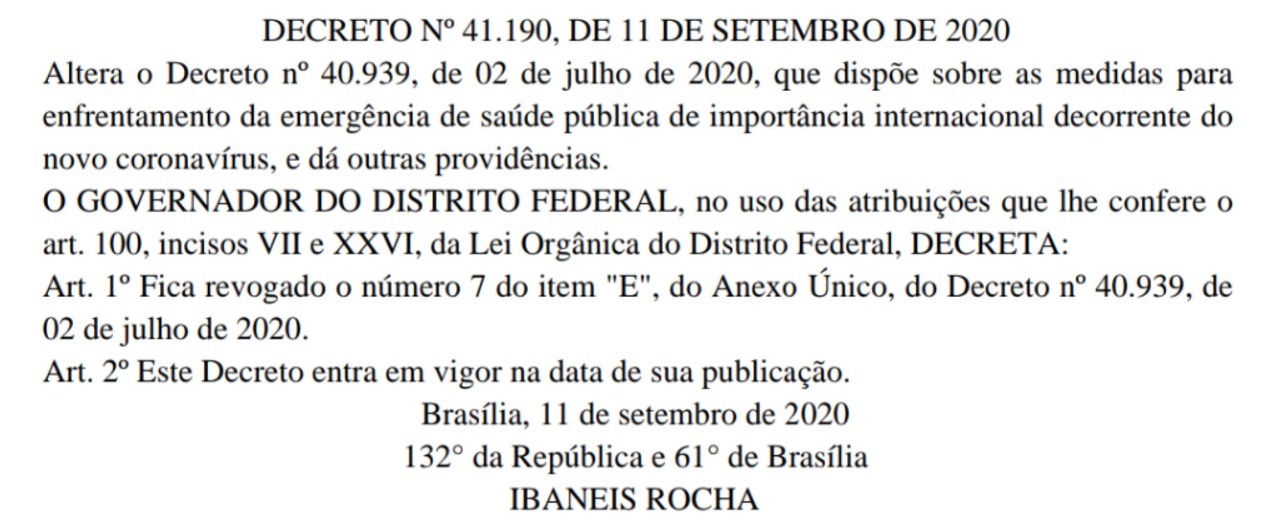 DECRETO Nº 41.190, DE 11 DE SETEMBRO DE 2020

Altera o Decreto nº 40.939, de 02 de julho de 2020, que dispõe sobre as medidas para enfrentamento da emergência de saúde pública de importância internacional decorrente do novo coronavírus, e dá outras providências.

O GOVERNADOR DO DISTRITO FEDERAL, no uso das atribuições que lhe confere o art. 100, incisos VII e XXVI, da Lei Orgânica do Distrito Federal, DECRETA:

Art. 1º Fica revogado o número 7 do item "E", do Anexo Único, do Decreto nº 40.939, de 02 de julho de 2020.

Art. 2º Este Decreto entra em vigor na data de sua publicação.

Brasília, 11 de setembro de 2020
132° da República e 61° de Brasília
IBANEIS ROCHA